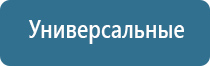 Универсальные